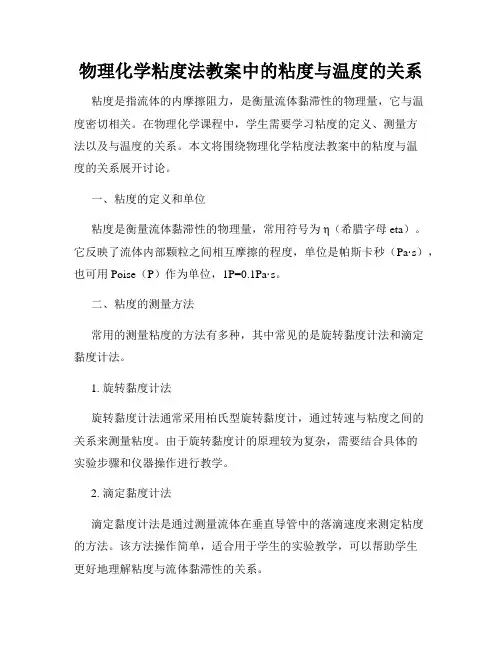 物理化学粘度法教案中的粘度与温度的关系

粘度是指流体的内摩擦阻力，是衡量流体黏滞性的物理量，它与温度密切相关。在物理化学课程中，学生需要学习粘度的定义、测量方法以及与温度的关系。本文将围绕物理化学粘度法教案中的粘度与温度的关系展开讨论。

一、粘度的定义和单位

粘度是衡量流体黏滞性的物理量，常用符号为η（希腊字母 eta）。它反映了流体内部颗粒之间相互摩擦的程度，单位是帕斯卡秒（Pa·s），也可用 Poise（P）作为单位，1P=0.1Pa·s。

二、粘度的测量方法

常用的测量粘度的方法有多种，其中常见的是旋转黏度计法和滴定黏度计法。

1. 旋转黏度计法

旋转黏度计法通常采用柏氏型旋转黏度计，通过转速与粘度之间的关系来测量粘度。由于旋转黏度计的原理较为复杂，需要结合具体的实验步骤和仪器操作进行教学。

2. 滴定黏度计法

滴定黏度计法是通过测量流体在垂直导管中的落滴速度来测定粘度的方法。该方法操作简单，适合用于学生的实验教学，可以帮助学生更好地理解粘度与流体黏滞性的关系。